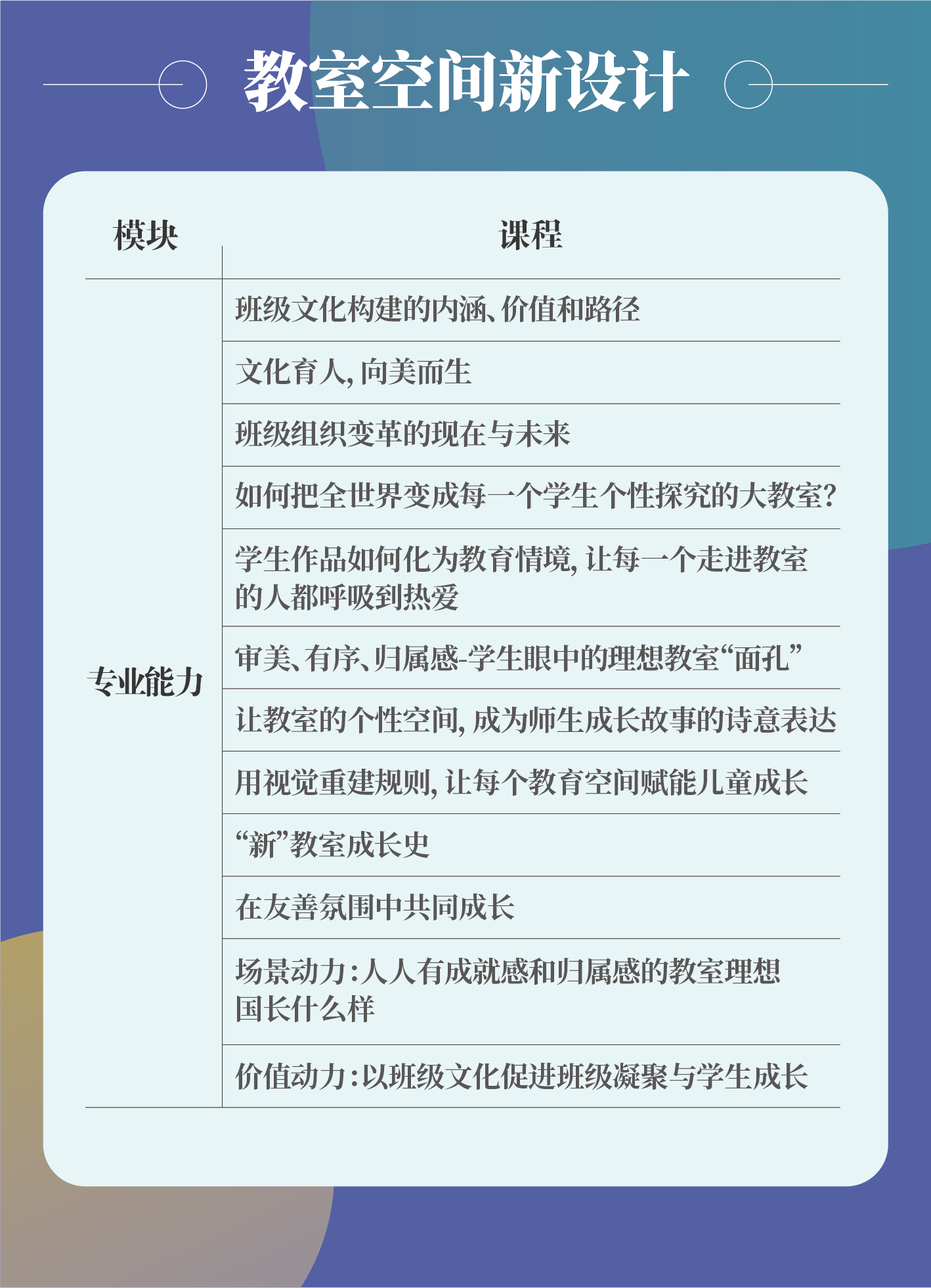 教室空间新设计

| 模块 | 课程 |
|---|---|
| 专业能力 | 班级文化构建的内涵、价值和路径 |
| | 文化育人，向美而生 |
| | 班级组织变革的现在与未来 |
| | 如何把全世界变成每一个学生个性探究的大教室？ |
| | 学生作品如何化为教育情境，让每一个走进教室的人都呼吸到热爱 |
| | 审美、有序、归属感-学生眼中的理想教室“面孔” |
| | 让教室的个性空间，成为师生成长故事的诗意表达 |
| | 用视觉重建规则，让每个教育空间赋能儿童成长 |
| | “新”教室成长史 |
| | 在友善氛围中共同成长 |
| | 场景动力：人人有成就感和归属感的教室理想国长什么样 |
| | 价值动力：以班级文化促进班级凝聚与学生成长 |